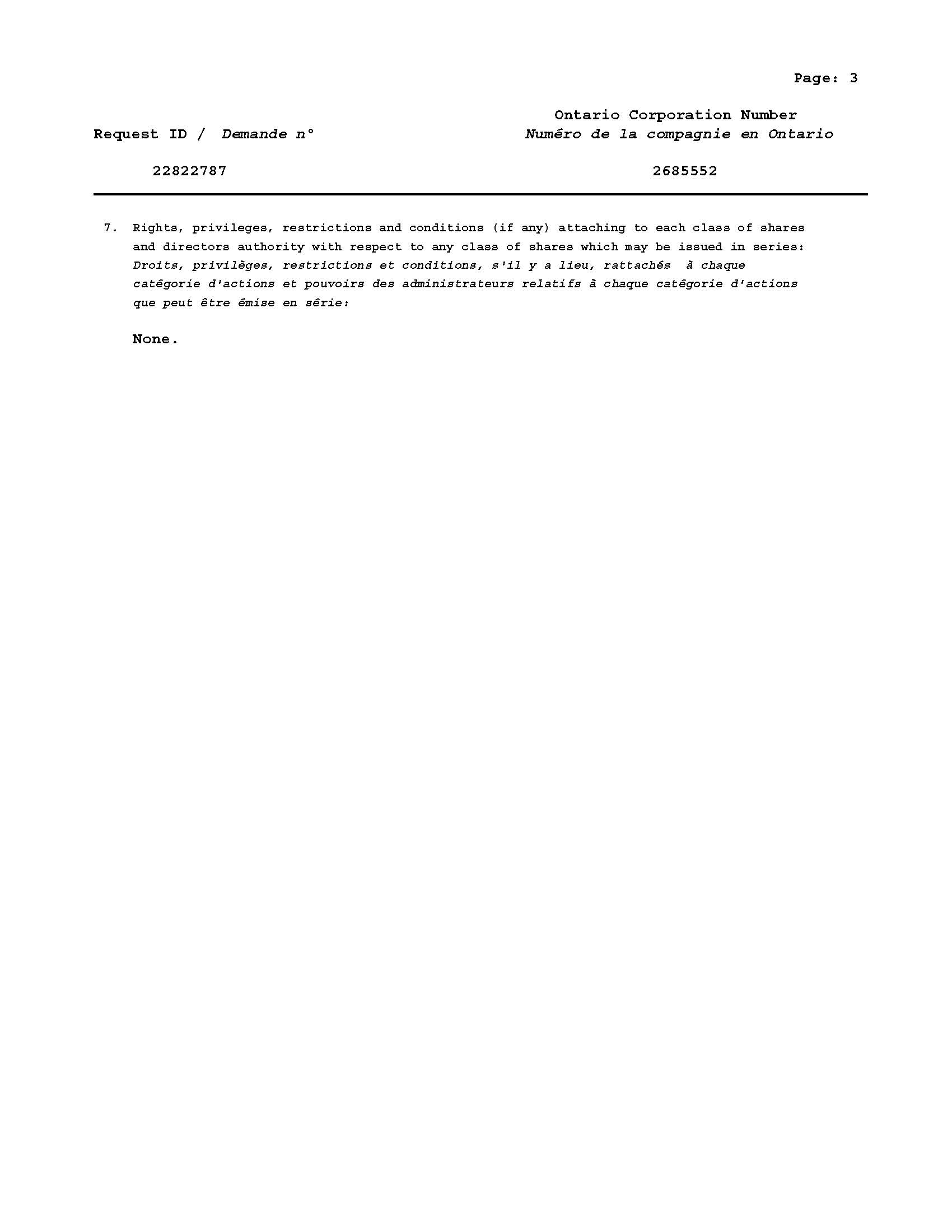 Page: 3

Request ID / Demande n°

22822787

Ontario Corporation Number
Numéro de la compagnie en Ontario

2685552

7. Rights, privileges, restrictions and conditions (if any) attaching to each class of shares and directors authority with respect to any class of shares which may be issued in series:
Droits, privilèges, restrictions et conditions, s'il y a lieu, rattachés à chaque catégorie d'actions et pouvoirs des administrateurs relatifs à chaque catégorie d'actions que peut être émise en série:

None.